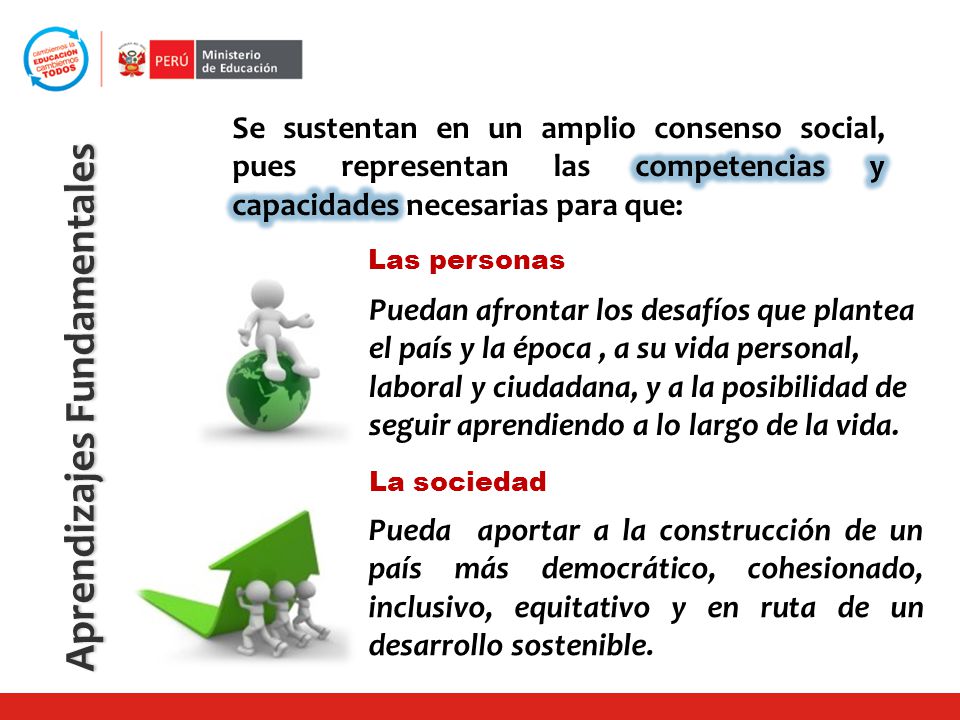 cambiemos la EDUCACIÓN cambiemos TODOS

PERÚ Ministerio de Educación

Aprendizajes Fundamentales

Se sustentan en un amplio consenso social, pues representan las competencias y capacidades necesarias para que:

Las personas

Puedan afrontar los desafíos que plantea el país y la época , a su vida personal, laboral y ciudadana, y a la posibilidad de seguir aprendiendo a lo largo de la vida.

La sociedad

Pueda aportar a la construcción de un país más democrático, cohesionado, inclusivo, equitativo y en ruta de un desarrollo sostenible.